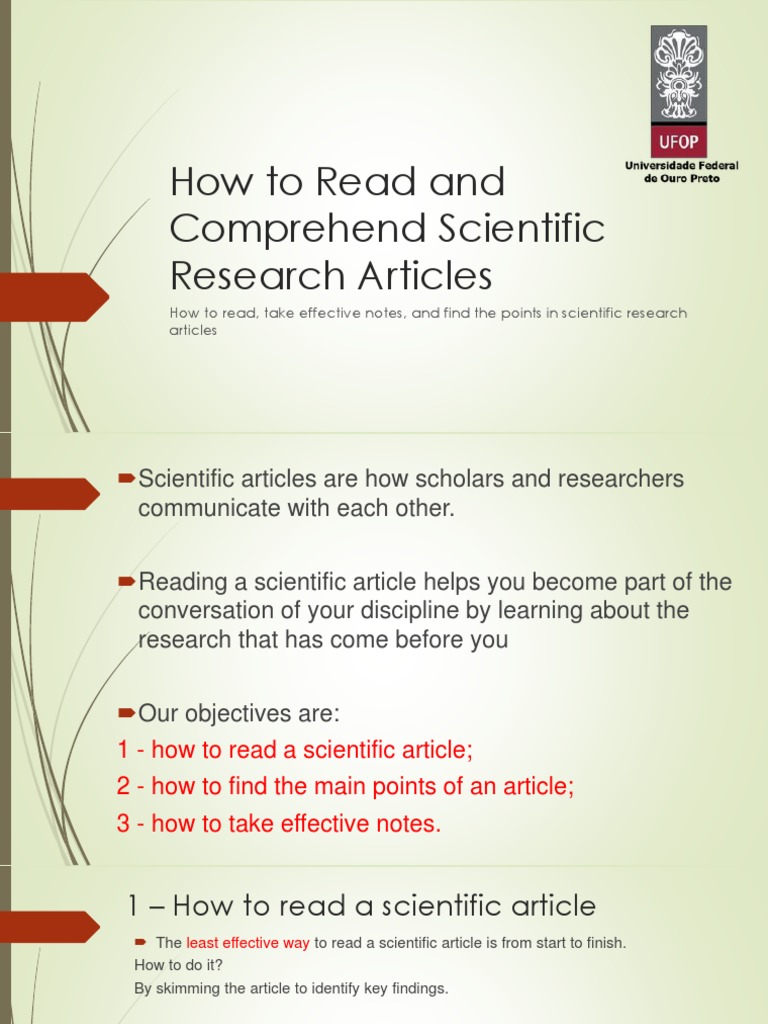 UFOP
Universidade Federal de Ouro Preto

How to Read and Comprehend Scientific Research Articles

How to read, take effective notes, and find the points in scientific research articles

Scientific articles are how scholars and researchers communicate with each other.

Reading a scientific article helps you become part of the conversation of your discipline by learning about the research that has come before you

Our objectives are:
1 - how to read a scientific article;
2 - how to find the main points of an article;
3 - how to take effective notes.

1 – How to read a scientific article

The least effective way to read a scientific article is from start to finish.
How to do it?
By skimming the article to identify key findings.